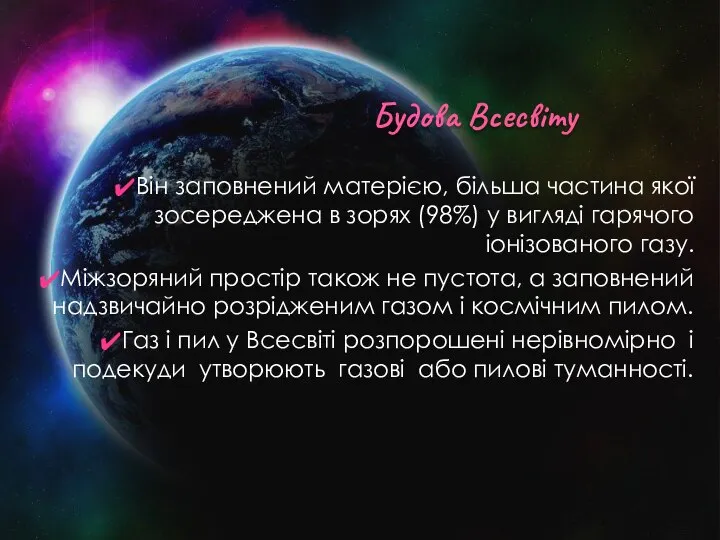 Будова Всесвіту

✔Він заповнений матерією, більша частина якої зосереджена в зорях (98%) у вигляді гарячого іонізованого газу.

✔Міжзоряний простір також не пустота, а заповнений надзвичайно розрідженим газом і космічним пилом.

✔Газ і пил у Всесвіті розпорошені нерівномірно і подекуди утворюють газові або пилові туманності.